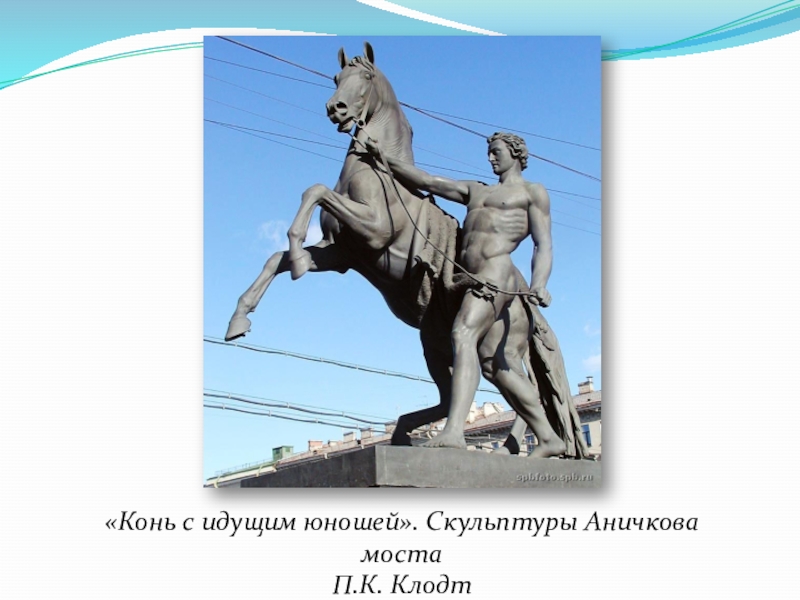 spbfoto.spb.ru

«Конь с идущим юношей». Скульптуры Аничкова моста
П.К. Клодт